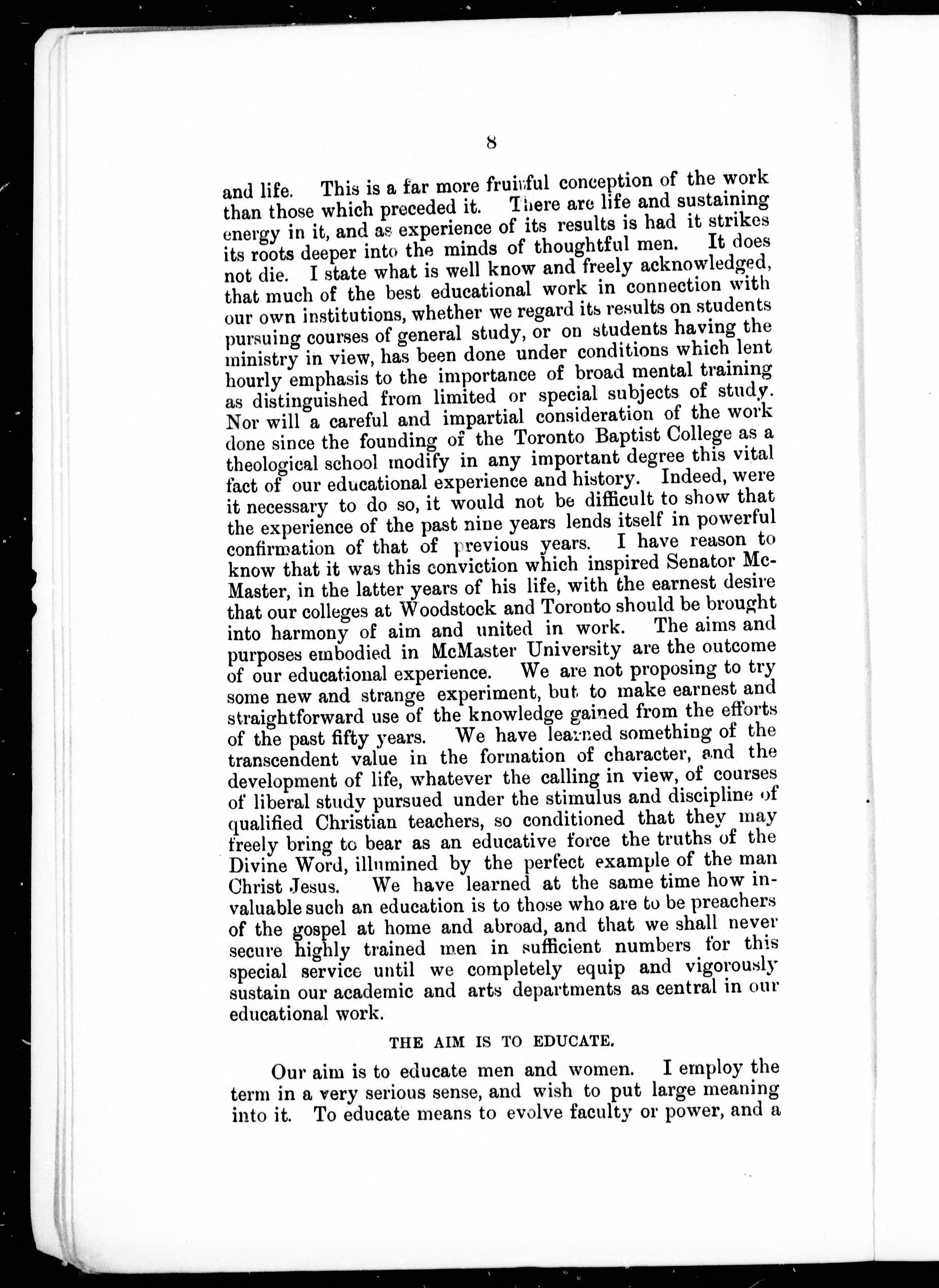 8

and life. This is a far more fruitful conception of the work than those which preceded it. There are life and sustaining energy in it, and as experience of its results is had it strikes its roots deeper into the minds of thoughtful men. It does not die. I state what is well know and freely acknowledged, that much of the best educational work in connection with our own institutions, whether we regard its results on students pursuing courses of general study, or on students having the ministry in view, has been done under conditions which lent hourly emphasis to the importance of broad mental training as distinguished from limited or special subjects of study. Nor will a careful and impartial consideration of the work done since the founding of the Toronto Baptist College as a theological school modify in any important degree this vital fact of our educational experience and history. Indeed, were it necessary to do so, it would not be difficult to show that the experience of the past nine years lends itself in powerful confirmation of that of previous years. I have reason to know that it was this conviction which inspired Senator McMaster, in the latter years of his life, with the earnest desire that our colleges at Woodstock and Toronto should be brought into harmony of aim and united in work. The aims and purposes embodied in McMaster University are the outcome of our educational experience. We are not proposing to try some new and strange experiment, but to make earnest and straightforward use of the knowledge gained from the efforts of the past fifty years. We have learned something of the transcendent value in the formation of character, and the development of life, whatever the calling in view, of courses of liberal study pursued under the stimulus and discipline of qualified Christian teachers, so conditioned that they may freely bring to bear as an educative force the truths of the Divine Word, illumined by the perfect example of the man Christ Jesus. We have learned at the same time how invaluable such an education is to those who are to be preachers of the gospel at home and abroad, and that we shall never secure highly trained men in sufficient numbers for this special service until we completely equip and vigorously sustain our academic and arts departments as central in our educational work.

THE AIM IS TO EDUCATE.

Our aim is to educate men and women. I employ the term in a very serious sense, and wish to put large meaning into it. To educate means to evolve faculty or power, and a